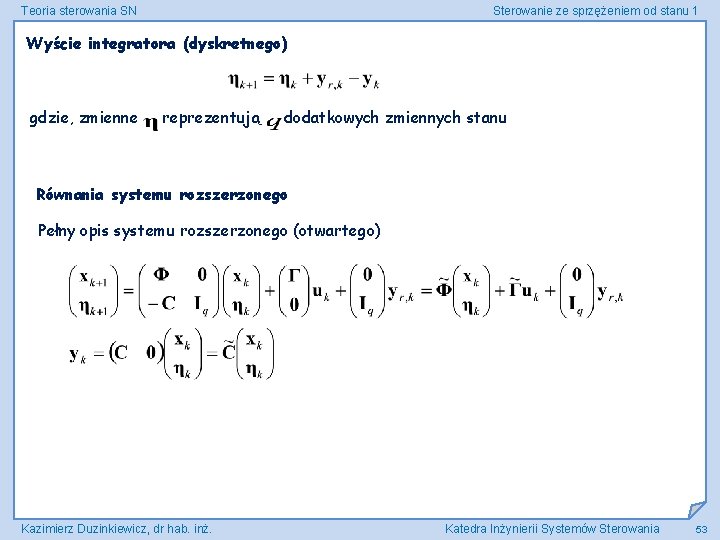 Teoria sterowania SN

Sterowanie ze sprzężeniem od stanu 1

Wyście integratora (dyskretnego)

$\boldsymbol{\eta}_{k+1} = \boldsymbol{\eta}_k + \mathbf{y}_{r,k} - \mathbf{y}_k$

gdzie, zmienne $\boldsymbol{\eta}$ reprezentują $q$ dodatkowych zmiennych stanu

Równania systemu rozszerzonego

Pełny opis systemu rozszerzonego (otwartego)

$\begin{pmatrix} \mathbf{x}_{k+1} \\ \boldsymbol{\eta}_{k+1} \end{pmatrix} = \begin{pmatrix} \boldsymbol{\Phi} & \mathbf{0} \\ -\mathbf{C} & \mathbf{I}_q \end{pmatrix} \begin{pmatrix} \mathbf{x}_k \\ \boldsymbol{\eta}_k \end{pmatrix} + \begin{pmatrix} \boldsymbol{\Gamma} \\ \mathbf{0} \end{pmatrix} \mathbf{u}_k + \begin{pmatrix} \mathbf{0} \\ \mathbf{I}_q \end{pmatrix} \mathbf{y}_{r,k} = \tilde{\boldsymbol{\Phi}} \begin{pmatrix} \mathbf{x}_k \\ \boldsymbol{\eta}_k \end{pmatrix} + \tilde{\boldsymbol{\Gamma}} \mathbf{u}_k + \begin{pmatrix} \mathbf{0} \\ \mathbf{I}_q \end{pmatrix} \mathbf{y}_{r,k}$

$\mathbf{y}_k = \begin{pmatrix} \mathbf{C} & \mathbf{0} \end{pmatrix} \begin{pmatrix} \mathbf{x}_k \\ \boldsymbol{\eta}_k \end{pmatrix} = \tilde{\mathbf{C}} \begin{pmatrix} \mathbf{x}_k \\ \boldsymbol{\eta}_k \end{pmatrix}$

Kazimierz Duzinkiewicz, dr hab. inż.

Katedra Inżynierii Systemów Sterowania

53